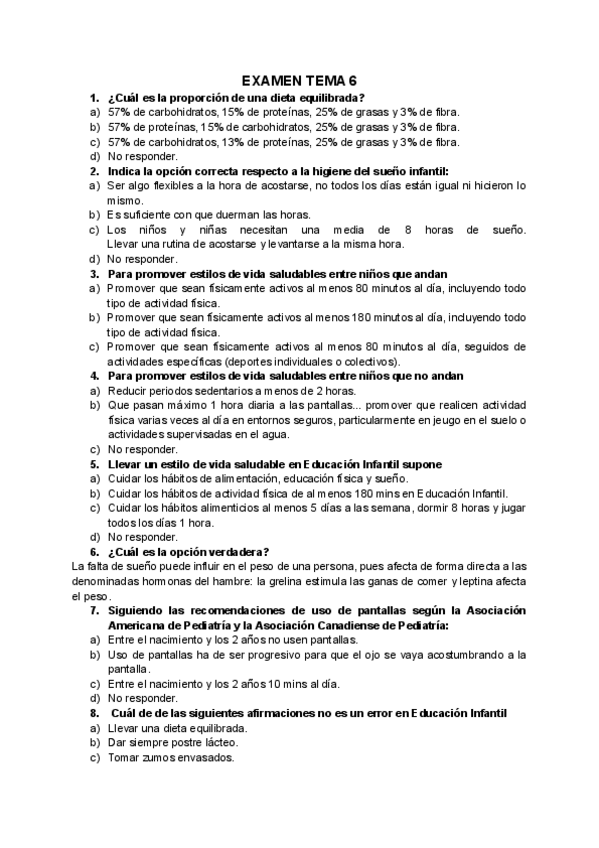 EXAMEN TEMA 6

1. ¿Cuál es la proporción de una dieta equilibrada?
a) 57% de carbohidratos, 15% de proteínas, 25% de grasas y 3% de fibra.
b) 57% de proteínas, 15% de carbohidratos, 25% de grasas y 3% de fibra.
c) 57% de carbohidratos, 13% de proteínas, 25% de grasas y 3% de fibra.
d) No responder.

2. Indica la opción correcta respecto a la higiene del sueño infantil:
a) Ser algo flexibles a la hora de acostarse, no todos los días están igual ni hicieron lo mismo.
b) Es suficiente con que duerman las horas.
c) Los niños y niñas necesitan una media de 8 horas de sueño. Llevar una rutina de acostarse y levantarse a la misma hora.
d) No responder.

3. Para promover estilos de vida saludables entre niños que andan
a) Promover que sean físicamente activos al menos 80 minutos al día, incluyendo todo tipo de actividad física.
b) Promover que sean físicamente activos al menos 180 minutos al día, incluyendo todo tipo de actividad física.
c) Promover que sean físicamente activos al menos 80 minutos al día, seguidos de actividades específicas (deportes individuales o colectivos).

4. Para promover estilos de vida saludables entre niños que no andan
a) Reducir periodos sedentarios a menos de 2 horas.
b) Que pasan máximo 1 hora diaria a las pantallas... promover que realicen actividad física varias veces al día en entornos seguros, particularmente en jeugo en el suelo o actividades supervisadas en el agua.
c) No responder.

5. Llevar un estilo de vida saludable en Educación Infantil supone
a) Cuidar los hábitos de alimentación, educación física y sueño.
b) Cuidar los hábitos de actividad física de al menos 180 mins en Educación Infantil.
c) Cuidar los hábitos alimenticios al menos 5 días a las semana, dormir 8 horas y jugar todos los días 1 hora.
d) No responder.

6. ¿Cuál es la opción verdadera?
La falta de sueño puede influir en el peso de una persona, pues afecta de forma directa a las denominadas hormonas del hambre: la grelina estimula las ganas de comer y leptina afecta el peso.

7. Siguiendo las recomendaciones de uso de pantallas según la Asociación Americana de Pediatría y la Asociación Canadiense de Pediatría:
a) Entre el nacimiento y los 2 años no usen pantallas.
b) Uso de pantallas ha de ser progresivo para que el ojo se vaya acostumbrando a la pantalla.
c) Entre el nacimiento y los 2 años 10 mins al día.
d) No responder.

8. Cuál de de las siguientes afirmaciones no es un error en Educación Infantil
a) Llevar una dieta equilibrada.
b) Dar siempre postre lácteo.
c) Tomar zumos envasados.